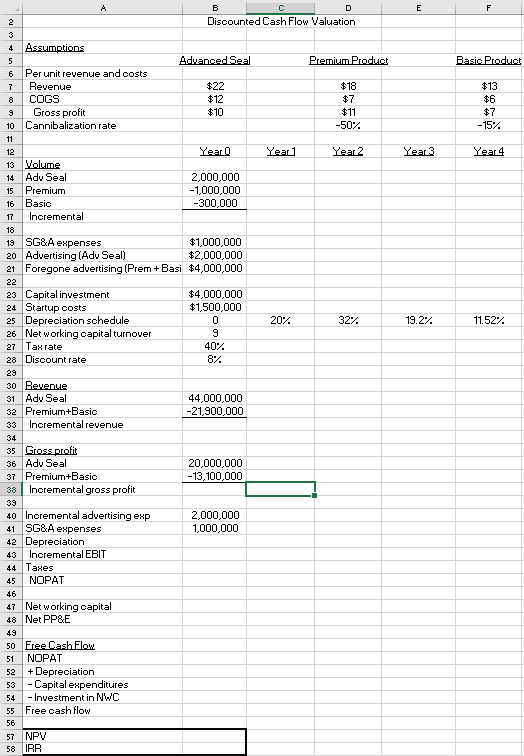 | | A | B | C | D | E | F |
|---|---|---|---|---|---|---|
| 2 | | Discounted Cash Flow Valuation | | | | |
| 3 | | | | | | |
| 4 | Assumptions | | | | | |
| 5 | | Advanced Seal | | Premium Product | | Basic Product |
| 6 | Per unit revenue and costs | | | | | |
| 7 | Revenue | $22 | | $18 | | $13 |
| 8 | COGS | $12 | | $7 | | $6 |
| 9 | Gross profit | $10 | | $11 | | $7 |
| 10 | Cannibalization rate | | | -50% | | -15% |
| 11 | | | | | | |
| 12 | | Year 0 | Year 1 | Year 2 | Year 3 | Year 4 |
| 13 | Volume | | | | | |
| 14 | Adv Seal | 2,000,000 | | | | |
| 15 | Premium | -1,000,000 | | | | |
| 16 | Basic | -300,000 | | | | |
| 17 | Incremental | | | | | |
| 18 | | | | | | |
| 19 | SG&A expenses | $1,000,000 | | | | |
| 20 | Advertising (Adv Seal) | $2,000,000 | | | | |
| 21 | Foregone advertising (Prem + Basi | $4,000,000 | | | | |
| 22 | | | | | | |
| 23 | Capital investment | $4,000,000 | | | | |
| 24 | Startup costs | $1,500,000 | | | | |
| 25 | Depreciation schedule | 0 | 20% | 32% | 19.2% | 11.52% |
| 26 | Net working capital turnover | 9 | | | | |
| 27 | Tax rate | 40% | | | | |
| 28 | Discount rate | 8% | | | | |
| 29 | | | | | | |
| 30 | Revenue | | | | | |
| 31 | Adv Seal | 44,000,000 | | | | |
| 32 | Premium+Basic | -21,900,000 | | | | |
| 33 | Incremental revenue | | | | | |
| 34 | | | | | | |
| 35 | Gross profit | | | | | |
| 36 | Adv Seal | 20,000,000 | | | | |
| 37 | Premium+Basic | -13,100,000 | | | | |
| 38 | Incremental gross profit | | | | | |
| 39 | | | | | | |
| 40 | Incremental advertising exp | 2,000,000 | | | | |
| 41 | SG&A expenses | 1,000,000 | | | | |
| 42 | Depreciation | | | | | |
| 43 | Incremental EBIT | | | | | |
| 44 | Taxes | | | | | |
| 45 | NOPAT | | | | | |
| 46 | | | | | | |
| 47 | Net working capital | | | | | |
| 48 | Net PP&E | | | | | |
| 49 | | | | | | |
| 50 | Free Cash Flow | | | | | |
| 51 | NOPAT | | | | | |
| 52 | + Depreciation | | | | | |
| 53 | - Capital expenditures | | | | | |
| 54 | - Investment in NWC | | | | | |
| 55 | Free cash flow | | | | | |
| 56 | | | | | | |
| 57 | NPV | | | | | |
| 58 | IRR | | | | | |